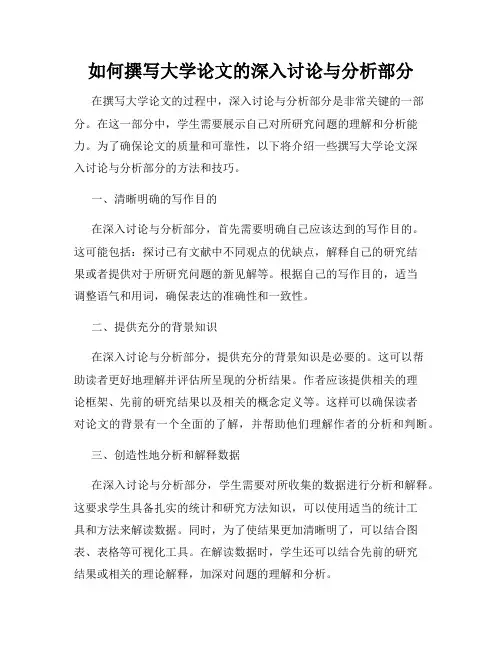 如何撰写大学论文的深入讨论与分析部分

在撰写大学论文的过程中，深入讨论与分析部分是非常关键的一部分。在这一部分中，学生需要展示自己对所研究问题的理解和分析能力。为了确保论文的质量和可靠性，以下将介绍一些撰写大学论文深入讨论与分析部分的方法和技巧。

一、清晰明确的写作目的

在深入讨论与分析部分，首先需要明确自己应该达到的写作目的。这可能包括：探讨已有文献中不同观点的优缺点，解释自己的研究结果或者提供对于所研究问题的新见解等。根据自己的写作目的，适当调整语气和用词，确保表达的准确性和一致性。

二、提供充分的背景知识

在深入讨论与分析部分，提供充分的背景知识是必要的。这可以帮助读者更好地理解并评估所呈现的分析结果。作者应该提供相关的理论框架、先前的研究结果以及相关的概念定义等。这样可以确保读者对论文的背景有一个全面的了解，并帮助他们理解作者的分析和判断。

三、创造性地分析和解释数据

在深入讨论与分析部分，学生需要对所收集的数据进行分析和解释。这要求学生具备扎实的统计和研究方法知识，可以使用适当的统计工具和方法来解读数据。同时，为了使结果更加清晰明了，可以结合图表、表格等可视化工具。在解读数据时，学生还可以结合先前的研究结果或相关的理论解释，加深对问题的理解和分析。